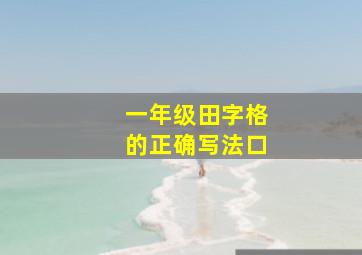 一年级田字格
的正确写法口